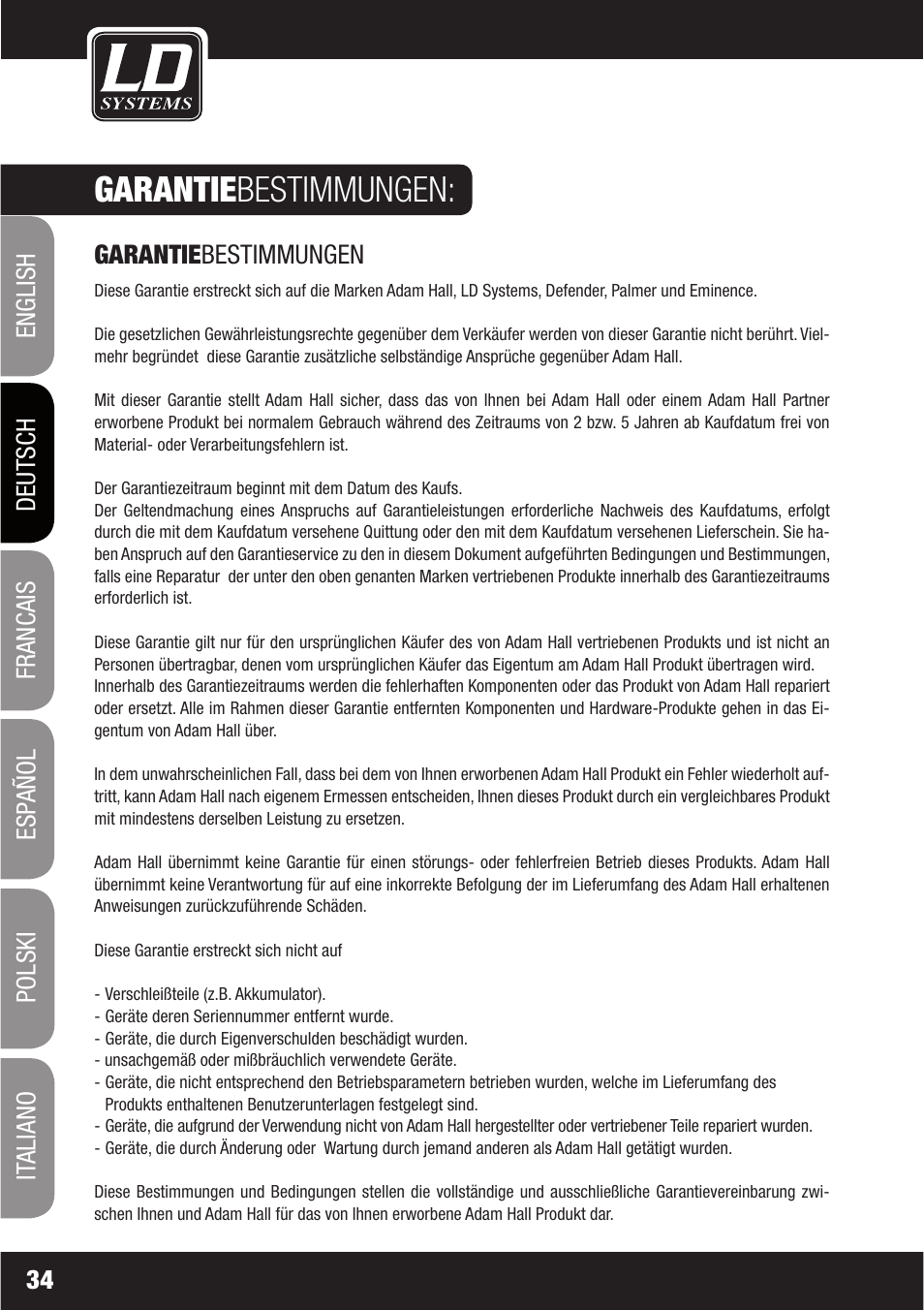 LD SYSTEMS

GARANTIEBESTIMMUNGEN:

ENGLISH

DEUTSCH

FRANCAIS

ESPAÑOL

POLSKI

ITALIANO

GARANTIEBESTIMMUNGEN

Diese Garantie erstreckt sich auf die Marken Adam Hall, LD Systems, Defender, Palmer und Eminence.

Die gesetzlichen Gewährleistungsrechte gegenüber dem Verkäufer werden von dieser Garantie nicht berührt. Vielmehr begründet diese Garantie zusätzliche selbständige Ansprüche gegenüber Adam Hall.

Mit dieser Garantie stellt Adam Hall sicher, dass das von Ihnen bei Adam Hall oder einem Adam Hall Partner erworbene Produkt bei normalem Gebrauch während des Zeitraums von 2 bzw. 5 Jahren ab Kaufdatum frei von Material- oder Verarbeitungsfehlern ist.

Der Garantiezeitraum beginnt mit dem Datum des Kaufs.
Der Geltendmachung eines Anspruchs auf Garantieleistungen erforderliche Nachweis des Kaufdatums, erfolgt durch die mit dem Kaufdatum versehene Quittung oder den mit dem Kaufdatum versehenen Lieferschein. Sie haben Anspruch auf den Garantieservice zu den in diesem Dokument aufgeführten Bedingungen und Bestimmungen, falls eine Reparatur der unter den oben genanten Marken vertriebenen Produkte innerhalb des Garantiezeitraums erforderlich ist.

Diese Garantie gilt nur für den ursprünglichen Käufer des von Adam Hall vertriebenen Produkts und ist nicht an Personen übertragbar, denen vom ursprünglichen Käufer das Eigentum am Adam Hall Produkt übertragen wird.
Innerhalb des Garantiezeitraums werden die fehlerhaften Komponenten oder das Produkt von Adam Hall repariert oder ersetzt. Alle im Rahmen dieser Garantie entfernten Komponenten und Hardware-Produkte gehen in das Eigentum von Adam Hall über.

In dem unwahrscheinlichen Fall, dass bei dem von Ihnen erworbenen Adam Hall Produkt ein Fehler wiederholt auftritt, kann Adam Hall nach eigenem Ermessen entscheiden, Ihnen dieses Produkt durch ein vergleichbares Produkt mit mindestens derselben Leistung zu ersetzen.

Adam Hall übernimmt keine Garantie für einen störungs- oder fehlerfreien Betrieb dieses Produkts. Adam Hall übernimmt keine Verantwortung für auf eine inkorrekte Befolgung der im Lieferumfang des Adam Hall erhaltenen Anweisungen zurückzuführende Schäden.

Diese Garantie erstreckt sich nicht auf

- Verschleißteile (z.B. Akkumulator).
- Geräte deren Seriennummer entfernt wurde.
- Geräte, die durch Eigenverschulden beschädigt wurden.
- unsachgemäß oder mißbräuchlich verwendete Geräte.
- Geräte, die nicht entsprechend den Betriebsparametern betrieben wurden, welche im Lieferumfang des Produkts enthaltenen Benutzerunterlagen festgelegt sind.
- Geräte, die aufgrund der Verwendung nicht von Adam Hall hergestellter oder vertriebener Teile repariert wurden.
- Geräte, die durch Änderung oder Wartung durch jemand anderen als Adam Hall getätigt wurden.

Diese Bestimmungen und Bedingungen stellen die vollständige und ausschließliche Garantievereinbarung zwischen Ihnen und Adam Hall für das von Ihnen erworbene Adam Hall Produkt dar.

34